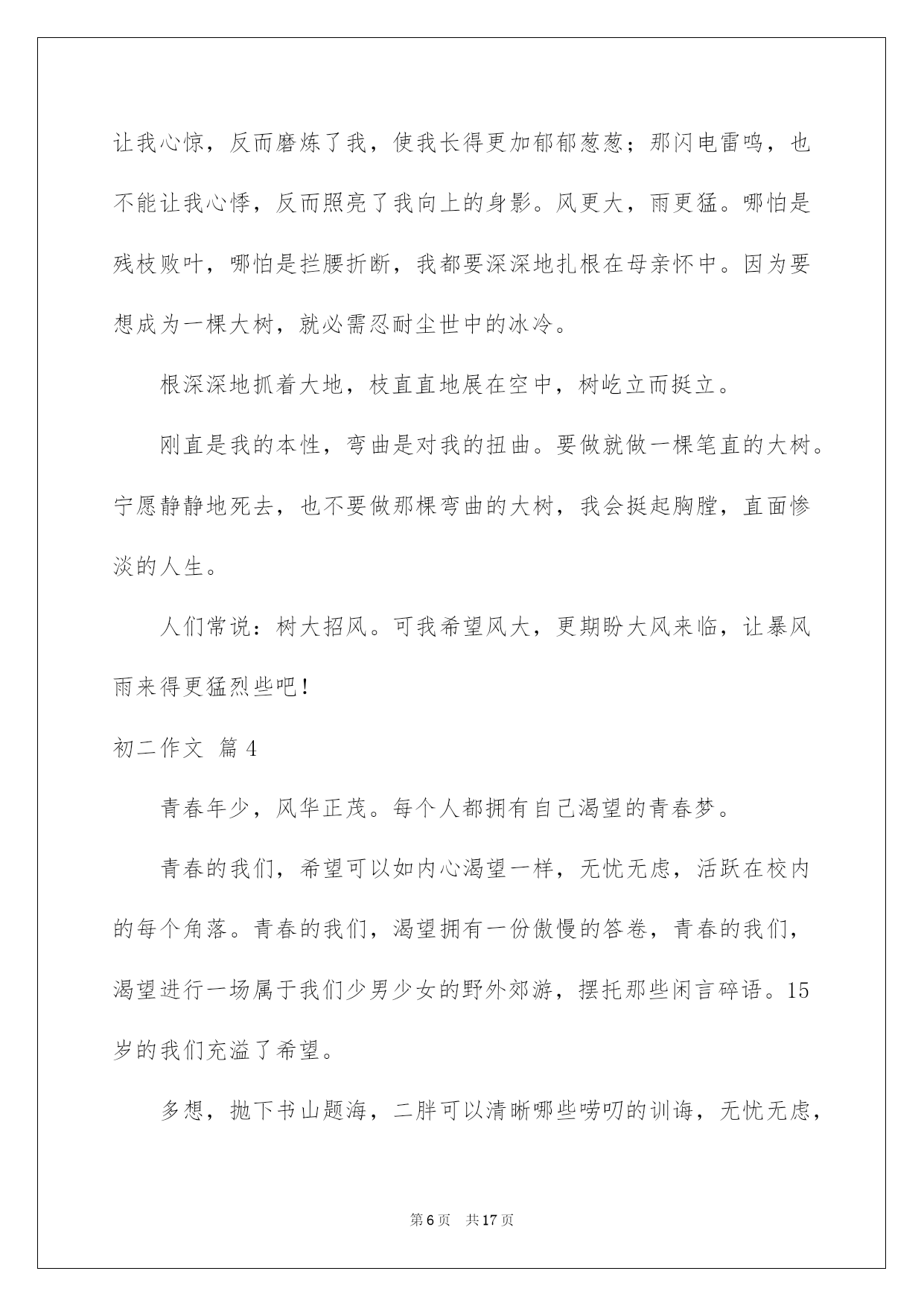 让我心惊，反而磨炼了我，使我长得更加郁郁葱葱；那闪电雷鸣，也不能让我心悸，反而照亮了我向上的身影。风更大，雨更猛。哪怕是残枝败叶，哪怕是拦腰折断，我都要深深地扎根在母亲怀中。因为要想成为一棵大树，就必需忍耐尘世中的冰冷。

根深深地抓着大地，枝直直地展在空中，树屹立而挺立。

刚直是我的本性，弯曲是对我的扭曲。要做就做一棵笔直的大树。宁愿静静地死去，也不要做那棵弯曲的大树，我会挺起胸膛，直面惨淡的人生。

人们常说：树大招风。可我希望风大，更期盼大风来临，让暴风雨来得更猛烈些吧！

初二作文 篇4

青春年少，风华正茂。每个人都拥有自己渴望的青春梦。

青春的我们，希望可以如内心渴望一样，无忧无虑，活跃在校内的每个角落。青春的我们，渴望拥有一份傲慢的答卷，青春的我们，渴望进行一场属于我们少男少女的野外郊游，摆托那些闲言碎语。15岁的我们充溢了希望。

多想，抛下书山题海，二胖可以清晰哪些唠叨的训诲，无忧无虑，

第6页 共17页